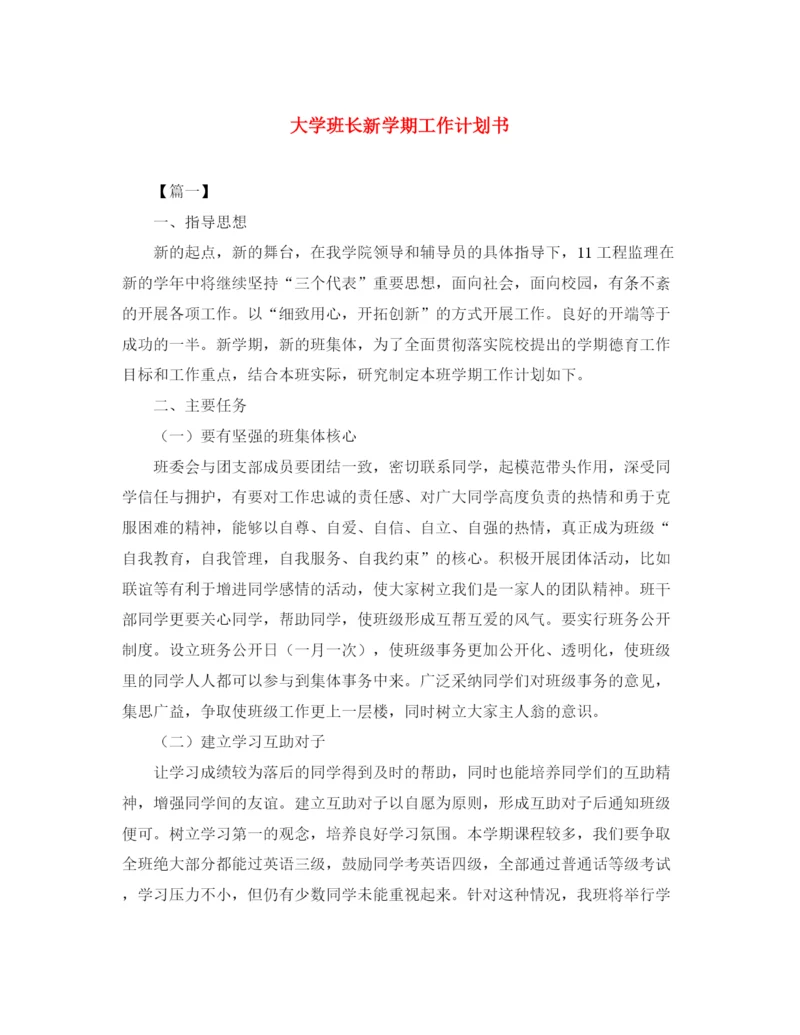 大学班长新学期工作计划书

【篇一】

一、指导思想

新的起点，新的舞台，在我学院领导和辅导员的具体指导下，11工程监理在新的学年中将继续坚持“三个代表”重要思想，面向社会，面向校园，有条不紊的开展各项工作。以“细致用心，开拓创新”的方式开展工作。良好的开端等于成功的一半。新学期，新的班集体，为了全面贯彻落实院校提出的学期德育工作目标和工作重点，结合本班实际，研究制定本班学期工作计划如下。

二、主要任务

（一）要有坚强的班集体核心

班委会与团支部成员要团结一致，密切联系同学，起模范带头作用，深受同学信任与拥护，有要对工作忠诚的责任感、对广大同学高度负责的热情和勇于克服困难的精神，能够以自尊、自爱、自信、自立、自强的热情，真正成为班级“自我教育，自我管理，自我服务、自我约束”的核心。积极开展团体活动，比如联谊等有利于增进同学感情的活动，使大家树立我们是一家人的团队精神。班干部同学更要关心同学，帮助同学，使班级形成互帮互爱的风气。要实行班务公开制度。设立班务公开日（一月一次），使班级事务更加公开化、透明化，使班级里的同学人人都可以参与到集体事务中来。广泛采纳同学们对班级事务的意见，集思广益，争取使班级工作更上一层楼，同时树立大家主人翁的意识。

（二）建立学习互助对子

让学习成绩较为落后的同学得到及时的帮助，同时也能培养同学们的互助精神，增强同学间的友谊。建立互助对子以自愿为原则，形成互助对子后通知班级便可。树立学习第一的观念，培养良好学习氛围。本学期课程较多，我们要争取全班绝大部分都能过英语三级，鼓励同学考英语四级，全部通过普通话等级考试，学习压力不小，但仍有少数同学未能重视起来。针对这种情况，我班将举行学